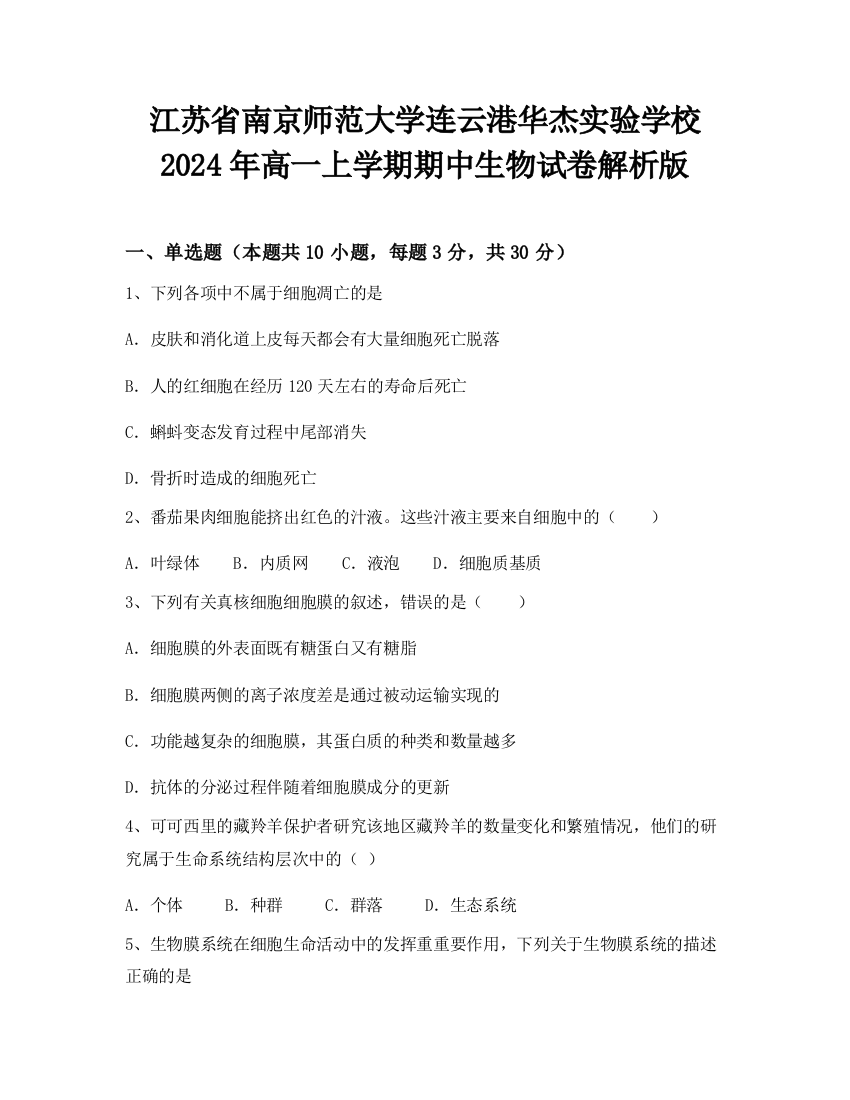 江苏省南京师范大学连云港华杰实验学校2024年高一上学期期中生物试卷解析版

一、单选题（本题共10小题，每题3分，共30分）

1、下列各项中不属于细胞凋亡的是

A. 皮肤和消化道上皮每天都会有大量细胞死亡脱落

B. 人的红细胞在经历120天左右的寿命后死亡

C. 蝌蚪变态发育过程中尾部消失

D. 骨折时造成的细胞死亡

2、番茄果肉细胞能挤出红色的汁液。这些汁液主要来自细胞中的（　　）

A. 叶绿体　　B. 内质网　　C. 液泡　　D. 细胞质基质

3、下列有关真核细胞细胞膜的叙述，错误的是（　　）

A. 细胞膜的外表面既有糖蛋白又有糖脂

B. 细胞膜两侧的离子浓度差是通过被动运输实现的

C. 功能越复杂的细胞膜，其蛋白质的种类和数量越多

D. 抗体的分泌过程伴随着细胞膜成分的更新

4、可可西里的藏羚羊保护者研究该地区藏羚羊的数量变化和繁殖情况，他们的研究属于生命系统结构层次中的（ ）

A. 个体　　B. 种群　　C. 群落　　D. 生态系统

5、生物膜系统在细胞生命活动中的发挥重重要作用，下列关于生物膜系统的描述正确的是